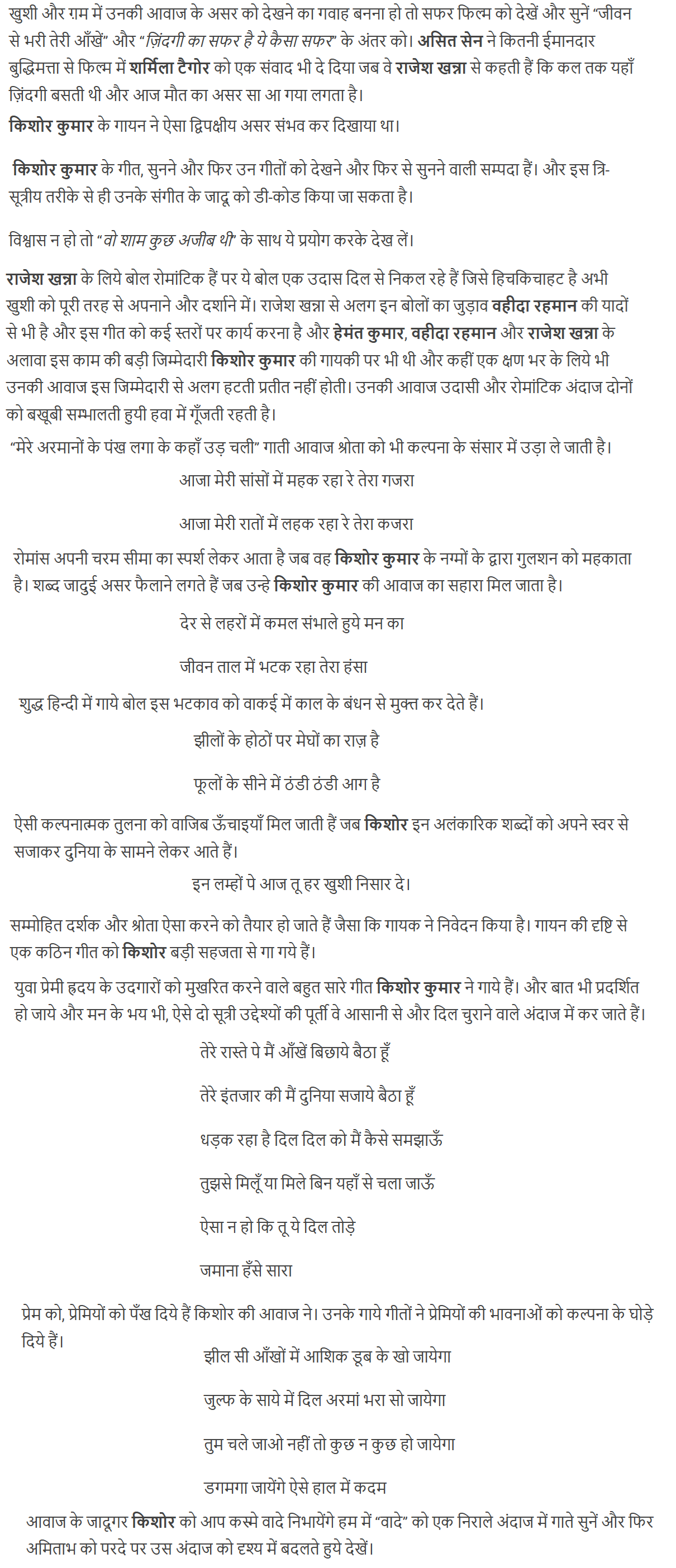 खुशी और ग़म में उनकी आवाज के असर को देखने का गवाह बनना हो तो सफर फिल्म को देखें और सुनें "जीवन से भरी तेरी आँखें" और "ज़िंदगी का सफर है ये कैसा सफर" के अंतर को। असित सेन ने कितनी ईमानदार बुद्धिमत्ता से फिल्म में शर्मिला टैगोर को एक संवाद भी दे दिया जब वे राजेश खन्ना से कहती हैं कि कल तक यहाँ ज़िंदगी बसती थी और आज मौत का असर सा आ गया लगता है।
किशोर कुमार के गायन ने ऐसा द्विपक्षीय असर संभव कर दिखाया था।

किशोर कुमार के गीत, सुनने और फिर उन गीतों को देखने और फिर से सुनने वाली सम्पदा हैं। और इस त्रि-सूत्रीय तरीके से ही उनके संगीत के जादू को डी-कोड किया जा सकता है।

विश्वास न हो तो "वो शाम कुछ अजीब थी" के साथ ये प्रयोग करके देख लें।

राजेश खन्ना के लिये बोल रोमांटिक हैं पर ये बोल एक उदास दिल से निकल रहे हैं जिसे हिचकिचाहट है अभी खुशी को पूरी तरह से अपनाने और दर्शाने में। राजेश खन्ना से अलग इन बोलों का जुड़ाव वहीदा रहमान की यादों से भी है और इस गीत को कई स्तरों पर कार्य करना है और हेमंत कुमार, वहीदा रहमान और राजेश खन्ना के अलावा इस काम की बड़ी जिम्मेदारी किशोर कुमार की गायकी पर भी थी और कहीं एक क्षण भर के लिये भी उनकी आवाज इस जिम्मेदारी से अलग हटती प्रतीत नहीं होती। उनकी आवाज उदासी और रोमांटिक अंदाज दोनों को बखूबी सम्भालती हुयी हवा में गूँजती रहती है।
"मेरे अरमानों के पंख लगा के कहाँ उड़ चली" गाती आवाज श्रोता को भी कल्पना के संसार में उड़ा ले जाती है।

आजा मेरी सांसों में महक रहा रे तेरा गजरा

आजा मेरी रातों में लहक रहा रे तेरा कजरा

रोमांस अपनी चरम सीमा का स्पर्श लेकर आता है जब वह किशोर कुमार के नग्मों के द्वारा गुलशन को महकाता है। शब्द जादुई असर फैलाने लगते हैं जब उन्हे किशोर कुमार की आवाज का सहारा मिल जाता है।

देर से लहरों में कमल संभाले हुये मन का

जीवन ताल में भटक रहा तेरा हंसा

शुद्ध हिन्दी में गाये बोल इस भटकाव को वाकई में काल के बंधन से मुक्त कर देते हैं।

झीलों के होठों पर मेघों का राज़ है

फूलों के सीने में ठंडी ठंडी आग है

ऐसी कल्पनात्मक तुलना को वाजिब ऊँचाइयाँ मिल जाती हैं जब किशोर इन अलंकारिक शब्दों को अपने स्वर से सजाकर दुनिया के सामने लेकर आते हैं।

इन लम्हों पे आज तू हर खुशी निसार दे।

सम्मोहित दर्शक और श्रोता ऐसा करने को तैयार हो जाते हैं जैसा कि गायक ने निवेदन किया है। गायन की दृष्टि से एक कठिन गीत को किशोर बड़ी सहजता से गा गये हैं।

युवा प्रेमी हृदय के उदगारों को मुखरित करने वाले बहुत सारे गीत किशोर कुमार ने गाये हैं। और बात भी प्रदर्शित हो जाये और मन के भय भी, ऐसे दो सूत्री उद्देश्यों की पूर्ती वे आसानी से और दिल चुराने वाले अंदाज में कर जाते हैं।

तेरे रास्ते पे मैं आँखें बिछाये बैठा हूँ

तेरे इंतजार की मैं दुनिया सजाये बैठा हूँ

धड़क रहा है दिल दिल को मैं कैसे समझाऊँ

तुझसे मिलूँ या मिले बिन यहाँ से चला जाऊँ

ऐसा न हो कि तू ये दिल तोड़े

जमाना हँसे सारा

प्रेम को, प्रेमियों को पँख दिये हैं किशोर की आवाज ने। उनके गाये गीतों ने प्रेमियों की भावनाओं को कल्पना के घोड़े दिये हैं।

झील सी आँखों में आशिक डूब के खो जायेगा

जुल्फ के साये में दिल अरमां भरा सो जायेगा

तुम चले जाओ नहीं तो कुछ न कुछ हो जायेगा

डगमगा जायेंगे ऐसे हाल में कदम

आवाज के जादूगर किशोर को आप कस्मे वादे निभायेंगे हम में "वादे" को एक निराले अंदाज में गाते सुनें और फिर अमिताभ को परदे पर उस अंदाज को दृश्य में बदलते हुये देखें।